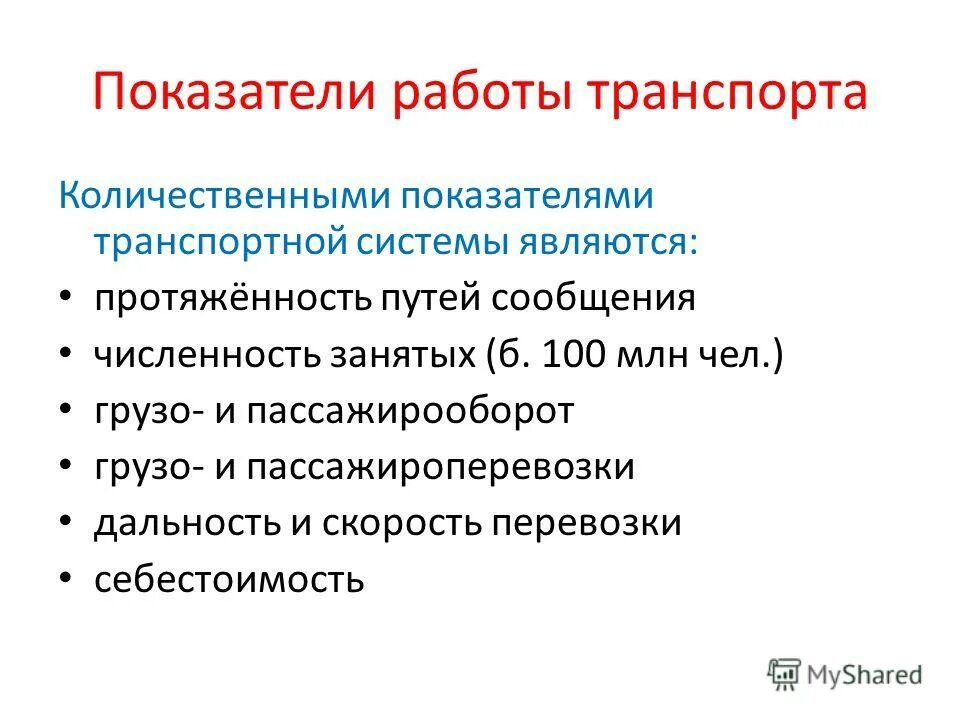 Показатели работы транспорта

Количественными показателями транспортной системы являются:

• протяжённость путей сообщения
• численность занятых (б. 100 млн чел.)
• грузо- и пассажирооборот
• грузо- и пассажироперевозки
• дальность и скорость перевозки
• себестоимость

MyShared